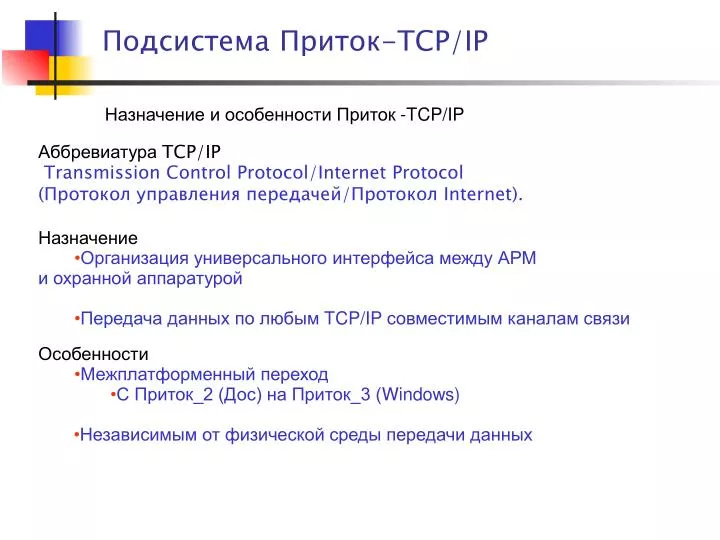 Подсистема Приток-TCP/IP

Назначение и особенности Приток -TCP/IP

Аббревиатура TCP/IP
Transmission Control Protocol/Internet Protocol
(Протокол управления передачей/Протокол Internet).

Назначение
•Организация универсального интерфейса между АРМ и охранной аппаратурой

•Передача данных по любым TCP/IP совместимым каналам связи

Особенности
•Межплатформенный переход
•С Приток_2 (Дос) на Приток_3 (Windows)

•Независимым от физической среды передачи данных